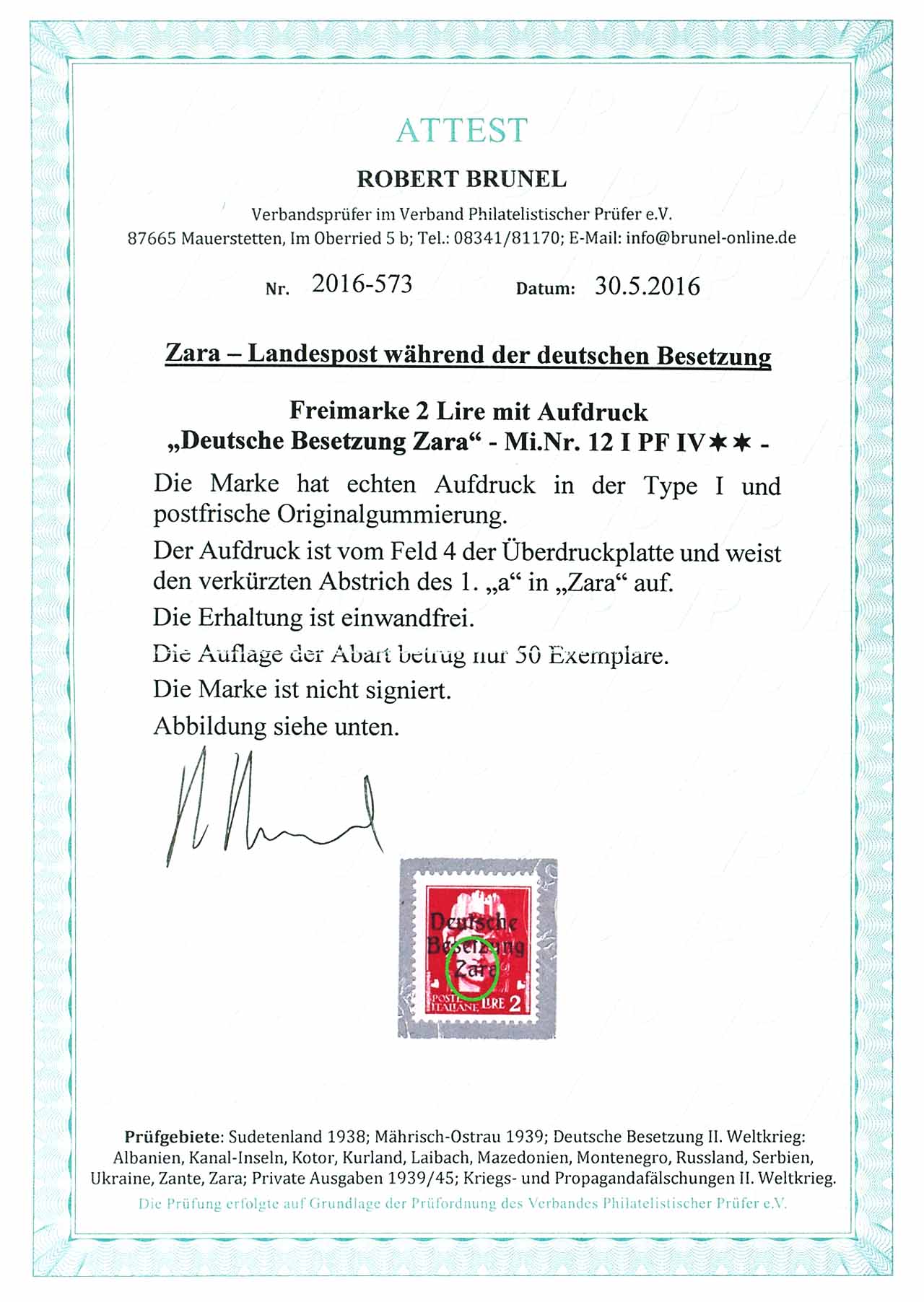 ATTEST

ROBERT BRUNEL

Verbandsprüfer im Verband Philatelistischer Prüfer e.V.
87665 Mauerstetten, Im Oberried 5 b; Tel.: 08341/81170; E-Mail: info@brunel-online.de

Nr. 2016-573 Datum: 30.5.2016

Zara – Landespost während der deutschen Besetzung

Freimarke 2 Lire mit Aufdruck
„Deutsche Besetzung Zara“ - Mi.Nr. 12 I PF IV✶✶ -

Die Marke hat echten Aufdruck in der Type I und postfrische Originalgummierung.

Der Aufdruck ist vom Feld 4 der Überdruckplatte und weist den verkürzten Abstrich des 1. „a“ in „Zara“ auf.

Die Erhaltung ist einwandfrei.

Die Auflage der Abart betrug nur 50 Exemplare.

Die Marke ist nicht signiert.

Abbildung siehe unten.

Deutsche Besetzung Zara
POSTE ITALIANE LIRE 2

Prüfgebiete: Sudetenland 1938; Mährisch-Ostrau 1939; Deutsche Besetzung II. Weltkrieg: Albanien, Kanal-Inseln, Kotor, Kurland, Laibach, Mazedonien, Montenegro, Russland, Serbien, Ukraine, Zante, Zara; Private Ausgaben 1939/45; Kriegs- und Propagandafälschungen II. Weltkrieg.
Die Prüfung erfolgte auf Grundlage der Prüfordnung des Verbandes Philatelistischer Prüfer e.V.